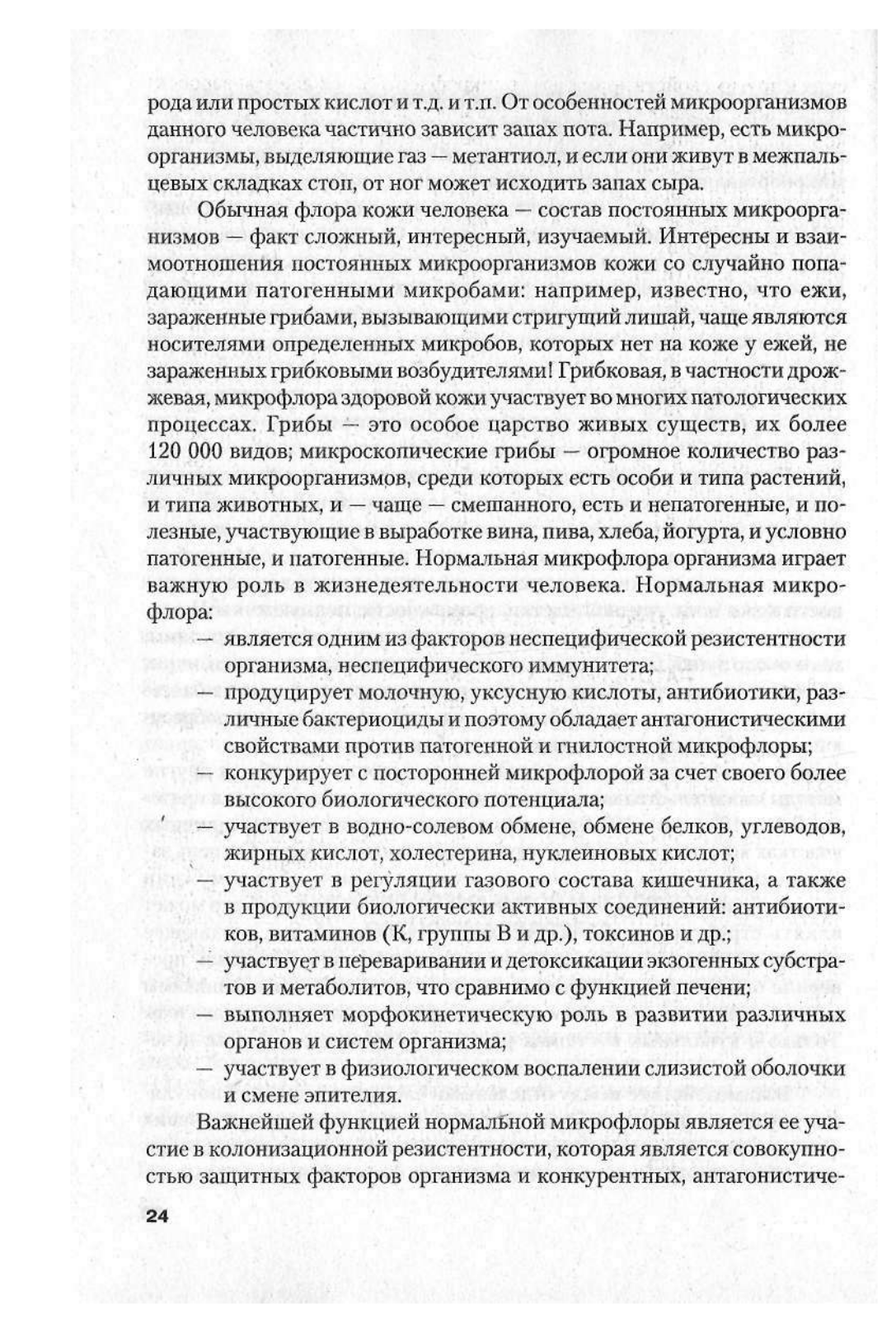 рода или простых кислот и т.д. и т.п. От особенностей микроорганизмов данного человека частично зависит запах пота. Например, есть микроорганизмы, выделяющие газ — метантиол, и если они живут в межпальцевых складках стоп, от ног может исходить запах сыра.

Обычная флора кожи человека — состав постоянных микроорганизмов — факт сложный, интересный, изучаемый. Интересны и взаимоотношения постоянных микроорганизмов кожи со случайно попадающими патогенными микробами: например, известно, что ежи, зараженные грибами, вызывающими стригущий лишай, чаще являются носителями определенных микробов, которых нет на коже у ежей, не зараженных грибковыми возбудителями! Грибковая, в частности дрожжевая, микрофлора здоровой кожи участвует во многих патологических процессах. Грибы — это особое царство живых существ, их более 120 000 видов; микроскопические грибы — огромное количество различных микроорганизмов, среди которых есть особи и типа растений, и типа животных, и — чаще — смешанного, есть и непатогенные, и полезные, участвующие в выработке вина, пива, хлеба, йогурта, и условно патогенные, и патогенные. Нормальная микрофлора организма играет важную роль в жизнедеятельности человека. Нормальная микрофлора:

— является одним из факторов неспецифической резистентности организма, неспецифического иммунитета;
— продуцирует молочную, уксусную кислоты, антибиотики, различные бактериоциды и поэтому обладает антагонистическими свойствами против патогенной и гнилостной микрофлоры;
— конкурирует с посторонней микрофлорой за счет своего более высокого биологического потенциала;
— участвует в водно-солевом обмене, обмене белков, углеводов, жирных кислот, холестерина, нуклеиновых кислот;
— участвует в регуляции газового состава кишечника, а также в продукции биологически активных соединений: антибиотиков, витаминов (К, группы В и др.), токсинов и др.;
— участвует в переваривании и детоксикации экзогенных субстратов и метаболитов, что сравнимо с функцией печени;
— выполняет морфокинетическую роль в развитии различных органов и систем организма;
— участвует в физиологическом воспалении слизистой оболочки и смене эпителия.

Важнейшей функцией нормальной микрофлоры является ее участие в колонизационной резистентности, которая является совокупностью защитных факторов организма и конкурентных, антагонистиче-

24